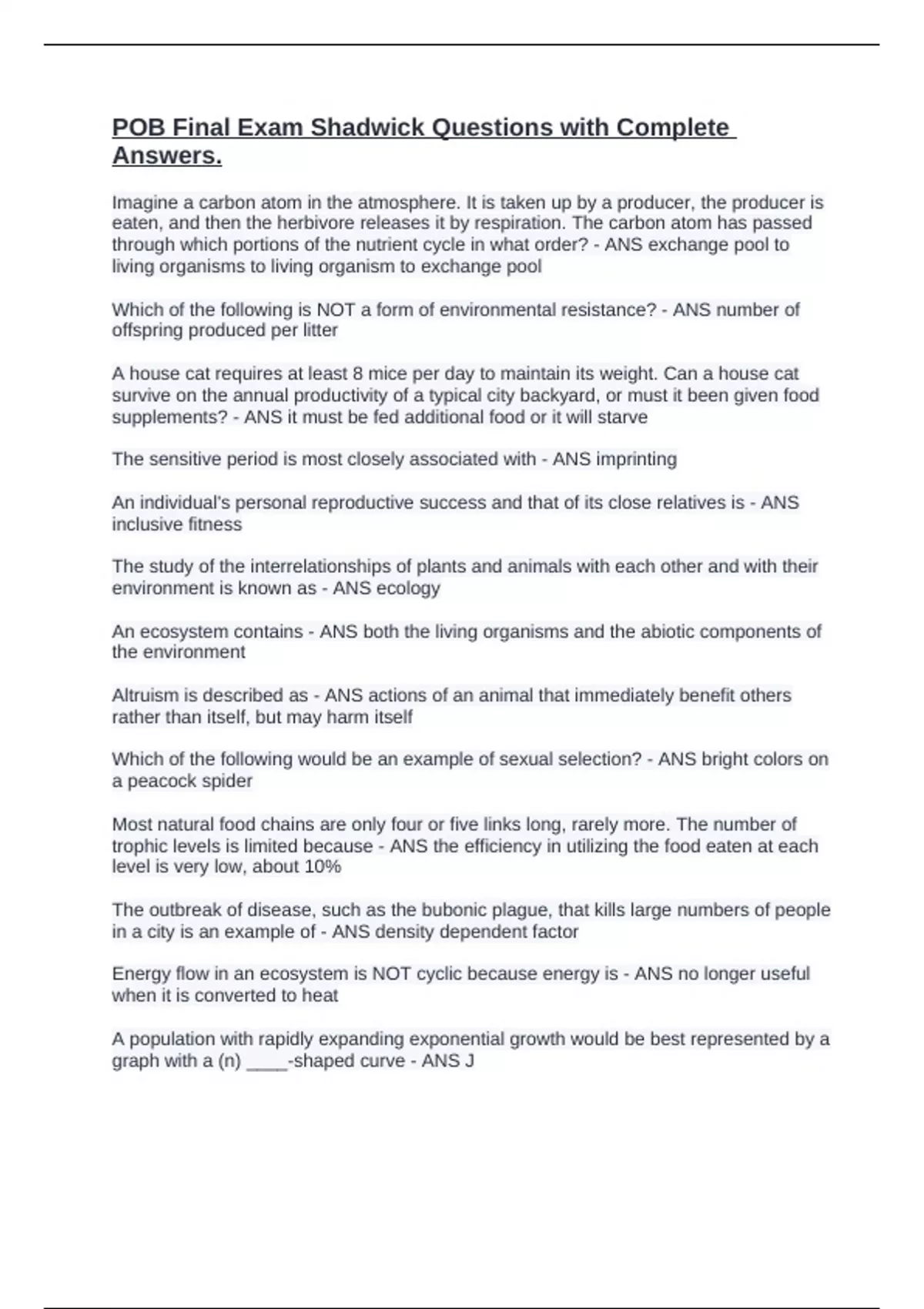 POB Final Exam Shadwick Questions with Complete Answers.

Imagine a carbon atom in the atmosphere. It is taken up by a producer, the producer is eaten, and then the herbivore releases it by respiration. The carbon atom has passed through which portions of the nutrient cycle in what order? - ANS exchange pool to living organisms to living organism to exchange pool

Which of the following is NOT a form of environmental resistance? - ANS number of offspring produced per litter

A house cat requires at least 8 mice per day to maintain its weight. Can a house cat survive on the annual productivity of a typical city backyard, or must it been given food supplements? - ANS it must be fed additional food or it will starve

The sensitive period is most closely associated with - ANS imprinting

An individual's personal reproductive success and that of its close relatives is - ANS inclusive fitness

The study of the interrelationships of plants and animals with each other and with their environment is known as - ANS ecology

An ecosystem contains - ANS both the living organisms and the abiotic components of the environment

Altruism is described as - ANS actions of an animal that immediately benefit others rather than itself, but may harm itself

Which of the following would be an example of sexual selection? - ANS bright colors on a peacock spider

Most natural food chains are only four or five links long, rarely more. The number of trophic levels is limited because - ANS the efficiency in utilizing the food eaten at each level is very low, about 10%

The outbreak of disease, such as the bubonic plague, that kills large numbers of people in a city is an example of - ANS density dependent factor

Energy flow in an ecosystem is NOT cyclic because energy is - ANS no longer useful when it is converted to heat

A population with rapidly expanding exponential growth would be best represented by a graph with a (n) ____-shaped curve - ANS J